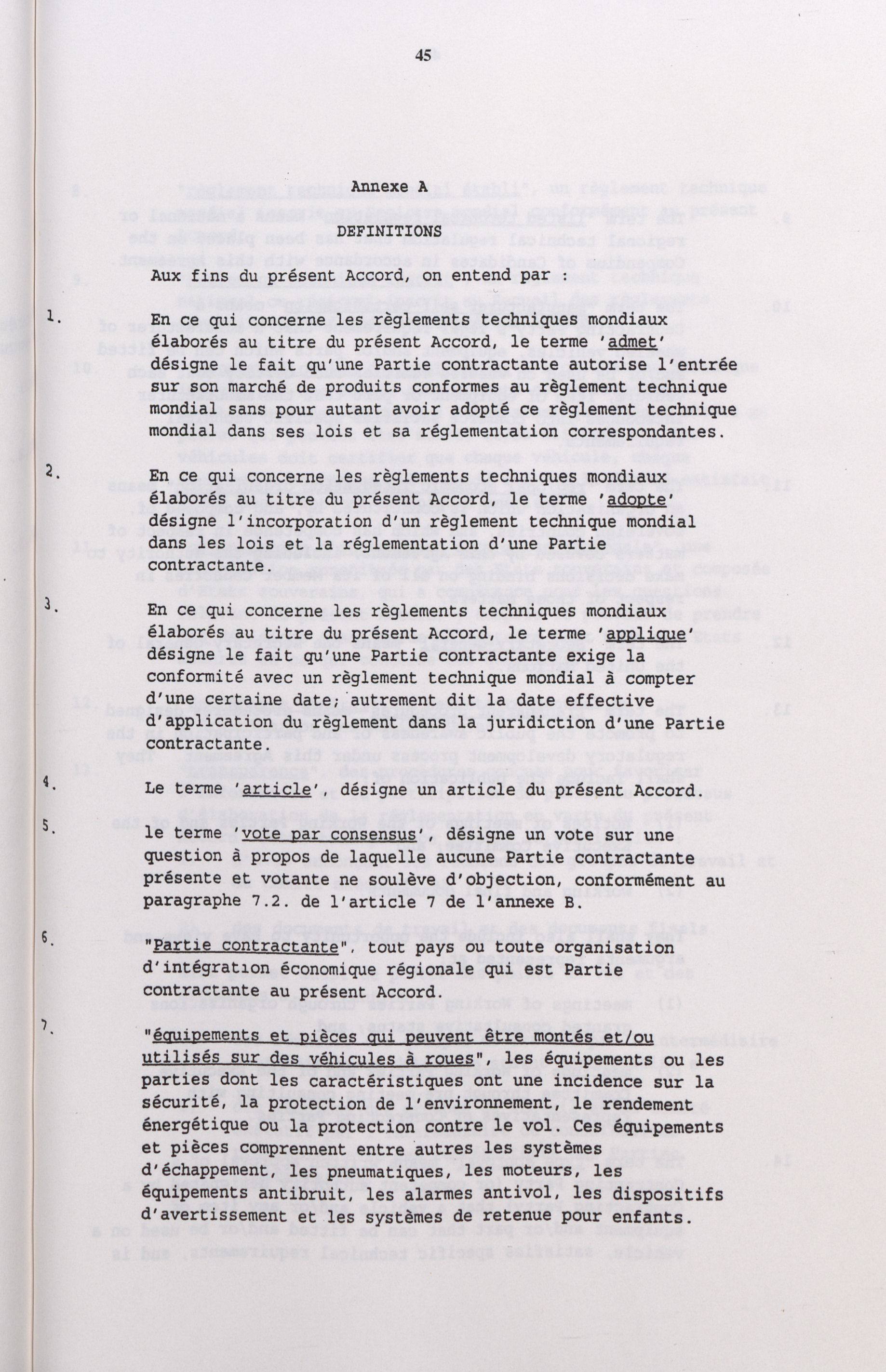 45

Annexe A

DEFINITIONS

Aux fins du présent Accord, on entend par :

1. En ce qui concerne les règlements techniques mondiaux élaborés au titre du présent Accord, le terme 'admet' désigne le fait qu'une Partie contractante autorise l'entrée sur son marché de produits conformes au règlement technique mondial sans pour autant avoir adopté ce règlement technique mondial dans ses lois et sa réglementation correspondantes.

2. En ce qui concerne les règlements techniques mondiaux élaborés au titre du présent Accord, le terme 'adopte' désigne l'incorporation d'un règlement technique mondial dans les lois et la réglementation d'une Partie contractante.

3. En ce qui concerne les règlements techniques mondiaux élaborés au titre du présent Accord, le terme 'applique' désigne le fait qu'une Partie contractante exige la conformité avec un règlement technique mondial à compter d'une certaine date; autrement dit la date effective d'application du règlement dans la juridiction d'une Partie contractante.

4. Le terme 'article', désigne un article du présent Accord.

5. le terme 'vote par consensus', désigne un vote sur une question à propos de laquelle aucune Partie contractante présente et votante ne soulève d'objection, conformément au paragraphe 7.2. de l'article 7 de l'annexe B.

6. "Partie contractante", tout pays ou toute organisation d'intégration économique régionale qui est Partie contractante au présent Accord.

7. "équipements et pièces qui peuvent être montés et/ou utilisés sur des véhicules à roues", les équipements ou les parties dont les caractéristiques ont une incidence sur la sécurité, la protection de l'environnement, le rendement énergétique ou la protection contre le vol. Ces équipements et pièces comprennent entre autres les systèmes d'échappement, les pneumatiques, les moteurs, les équipements antibruit, les alarmes antivol, les dispositifs d'avertissement et les systèmes de retenue pour enfants.